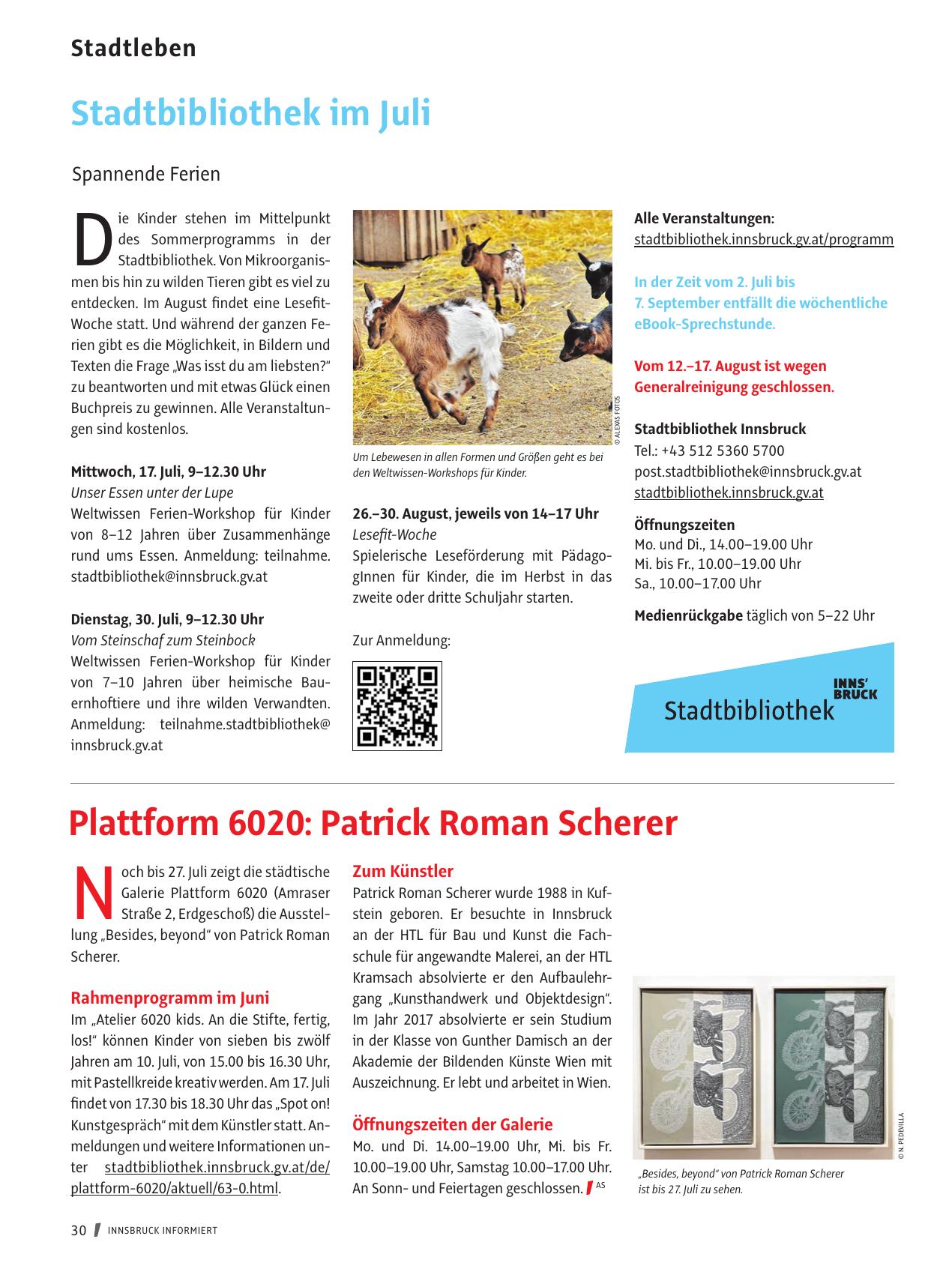 Stadtleben

Stadtbibliothek im Juli

Spannende Ferien

Die Kinder stehen im Mittelpunkt des Sommerprogramms in der Stadtbibliothek. Von Mikroorganismen bis hin zu wilden Tieren gibt es viel zu entdecken. Im August findet eine Lesefit-Woche statt. Und während der ganzen Ferien gibt es die Möglichkeit, in Bildern und Texten die Frage „Was isst du am liebsten?“ zu beantworten und mit etwas Glück einen Buchpreis zu gewinnen. Alle Veranstaltungen sind kostenlos.

Mittwoch, 17. Juli, 9–12.30 Uhr
Unser Essen unter der Lupe
Weltwissen Ferien-Workshop für Kinder von 8–12 Jahren über Zusammenhänge rund ums Essen. Anmeldung: teilnahme.stadtbibliothek@innsbruck.gv.at

Dienstag, 30. Juli, 9–12.30 Uhr
Vom Steinschaf zum Steinbock
Weltwissen Ferien-Workshop für Kinder von 7–10 Jahren über heimische Bauernhoftiere und ihre wilden Verwandten. Anmeldung: teilnahme.stadtbibliothek@innsbruck.gv.at

© ALEXAS FOTOS

Um Lebewesen in allen Formen und Größen geht es bei den Weltwissen-Workshops für Kinder.

26.–30. August, jeweils von 14–17 Uhr
Lesefit-Woche
Spielerische Leseförderung mit PädagogInnen für Kinder, die im Herbst in das zweite oder dritte Schuljahr starten.

Zur Anmeldung:

Alle Veranstaltungen:
stadtbibliothek.innsbruck.gv.at/programm

In der Zeit vom 2. Juli bis 7. September entfällt die wöchentliche eBook-Sprechstunde.

Vom 12.–17. August ist wegen Generalreinigung geschlossen.

Stadtbibliothek Innsbruck
Tel.: +43 512 5360 5700
post.stadtbibliothek@innsbruck.gv.at
stadtbibliothek.innsbruck.gv.at

Öffnungszeiten
Mo. und Di., 14.00–19.00 Uhr
Mi. bis Fr., 10.00–19.00 Uhr
Sa., 10.00–17.00 Uhr

Medienrückgabe täglich von 5–22 Uhr

INNS' BRUCK
Stadtbibliothek

Plattform 6020: Patrick Roman Scherer

Noch bis 27. Juli zeigt die städtische Galerie Plattform 6020 (Amraser Straße 2, Erdgeschoß) die Ausstellung „Besides, beyond“ von Patrick Roman Scherer.

Rahmenprogramm im Juni
Im „Atelier 6020 kids. An die Stifte, fertig, los!“ können Kinder von sieben bis zwölf Jahren am 10. Juli, von 15.00 bis 16.30 Uhr, mit Pastellkreide kreativ werden. Am 17. Juli findet von 17.30 bis 18.30 Uhr das „Spot on! Kunstgespräch“ mit dem Künstler statt. Anmeldungen und weitere Informationen unter stadtbibliothek.innsbruck.gv.at/de/plattform-6020/aktuell/63-0.html.

Zum Künstler
Patrick Roman Scherer wurde 1988 in Kufstein geboren. Er besuchte in Innsbruck an der HTL für Bau und Kunst die Fachschule für angewandte Malerei, an der HTL Kramsach absolvierte er den Aufbaulehrgang „Kunsthandwerk und Objektdesign“. Im Jahr 2017 absolvierte er sein Studium in der Klasse von Gunther Damisch an der Akademie der Bildenden Künste Wien mit Auszeichnung. Er lebt und arbeitet in Wien.

Öffnungszeiten der Galerie
Mo. und Di. 14.00–19.00 Uhr, Mi. bis Fr. 10.00–19.00 Uhr, Samstag 10.00–17.00 Uhr. An Sonn- und Feiertagen geschlossen. AS

© N. PEDEVILLA

„Besides, beyond“ von Patrick Roman Scherer ist bis 27. Juli zu sehen.

30 INNSBRUCK INFORMIERT